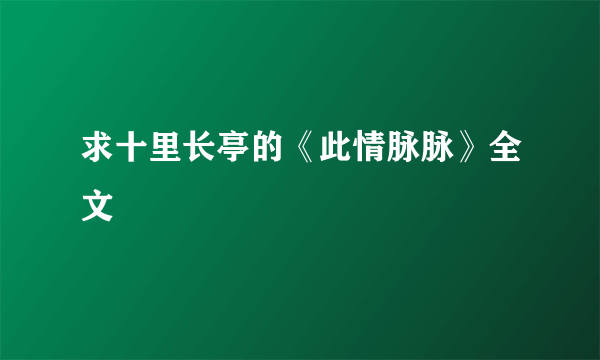 求十里长亭的《此情脉脉》全文